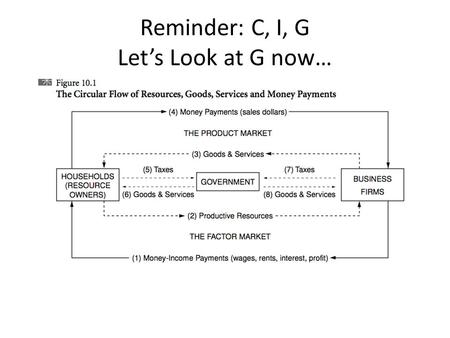 Reminder: C, I, G
Let's Look at G now…

Figure 10.1
The Circular Flow of Resources, Goods, Services and Money Payments

(4) Money Payments (sales dollars)

THE PRODUCT MARKET

(3) Goods & Services

HOUSEHOLDS (RESOURCE OWNERS)

(5) Taxes

(6) Goods & Services

GOVERNMENT

(7) Taxes

(8) Goods & Services

BUSINESS FIRMS

(2) Productive Resources

THE FACTOR MARKET

(1) Money-Income Payments (wages, rents, interest, profit)